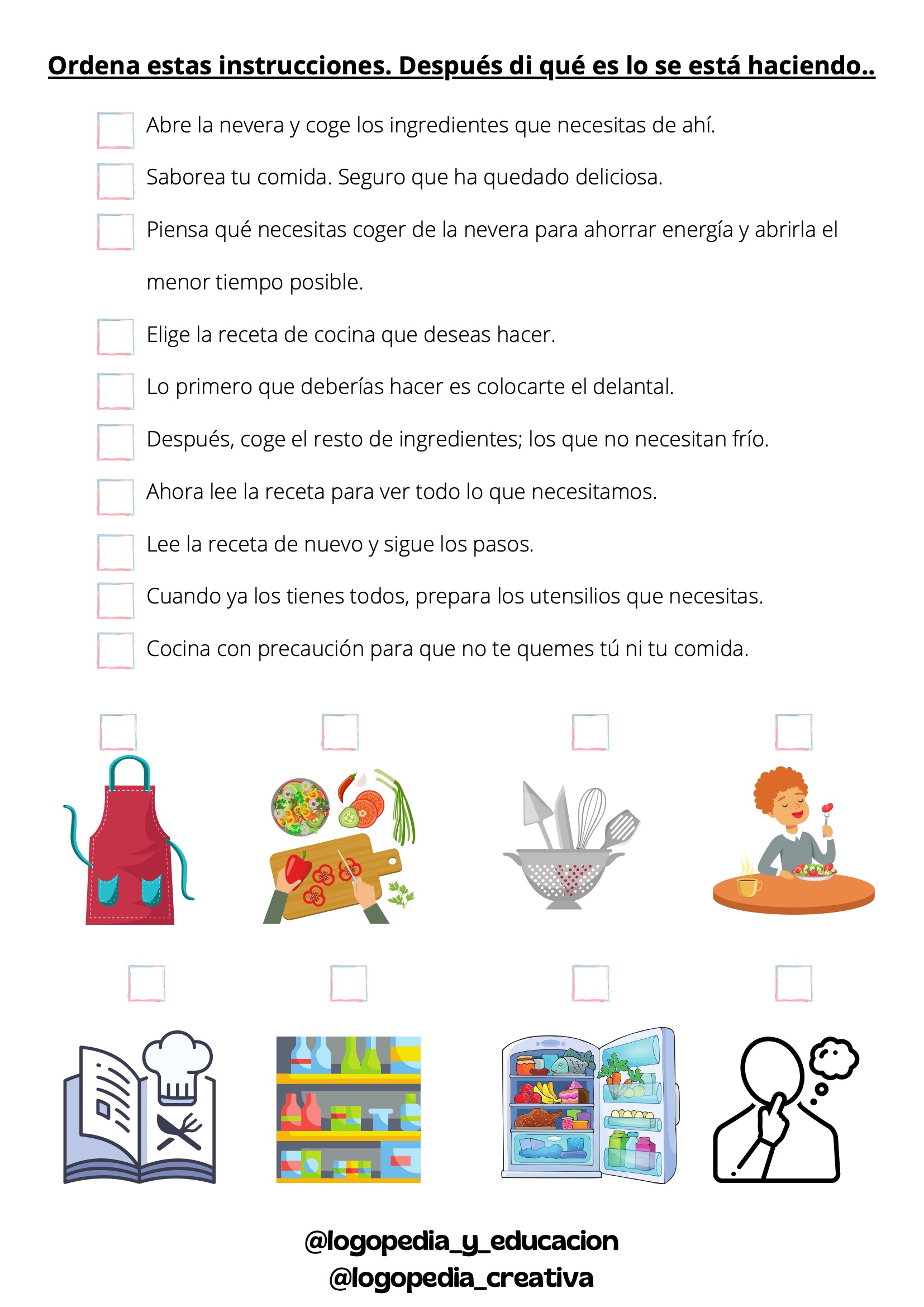 Ordena estas instrucciones. Después di qué es lo se está haciendo..

Abre la nevera y coge los ingredientes que necesitas de ahí.

Saborea tu comida. Seguro que ha quedado deliciosa.

Piensa qué necesitas coger de la nevera para ahorrar energía y abrirla el menor tiempo posible.

Elige la receta de cocina que deseas hacer.

Lo primero que deberías hacer es colocarte el delantal.

Después, coge el resto de ingredientes; los que no necesitan frío.

Ahora lee la receta para ver todo lo que necesitamos.

Lee la receta de nuevo y sigue los pasos.

Cuando ya los tienes todos, prepara los utensilios que necesitas.

Cocina con precaución para que no te quemes tú ni tu comida.

@logopedia_y_educacion
@logopedia_creativa